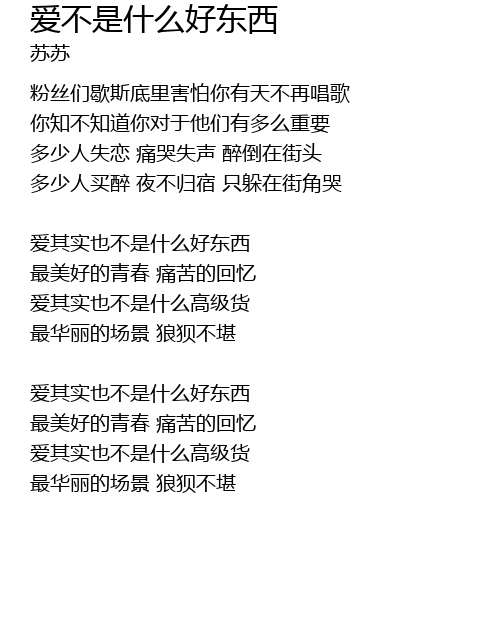 爱不是什么好东西
苏苏

粉丝们歇斯底里害怕你有天不再唱歌
你知不知道你对于他们有多么重要
多少人失恋 痛哭失声 醉倒在街头
多少人买醉 夜不归宿 只躲在街角哭

爱其实也不是什么好东西
最美好的青春 痛苦的回忆
爱其实也不是什么高级货
最华丽的场景 狼狈不堪

爱其实也不是什么好东西
最美好的青春 痛苦的回忆
爱其实也不是什么高级货
最华丽的场景 狼狈不堪